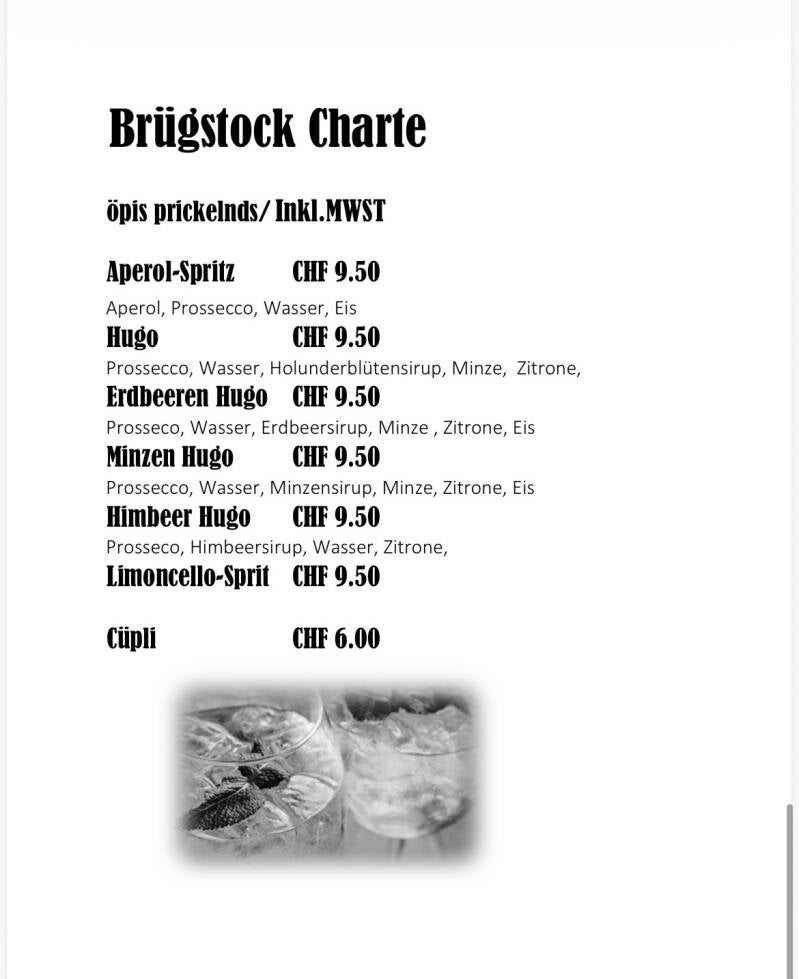 Brügstock Charte

öpis prickelnds/ Inkl.MWST

Aperol-Spritz CHF 9.50
Aperol, Prossecco, Wasser, Eis

Hugo CHF 9.50
Prossecco, Wasser, Holunderblütensirup, Minze, Zitrone,

Erdbeeren Hugo CHF 9.50
Prosseco, Wasser, Erdbeersirup, Minze , Zitrone, Eis

Minzen Hugo CHF 9.50
Prossecco, Wasser, Minzensirup, Minze, Zitrone, Eis

Himbeer Hugo CHF 9.50
Prosseco, Himbeersirup, Wasser, Zitrone,

Limoncello-Sprit CHF 9.50

Cüpli CHF 6.00